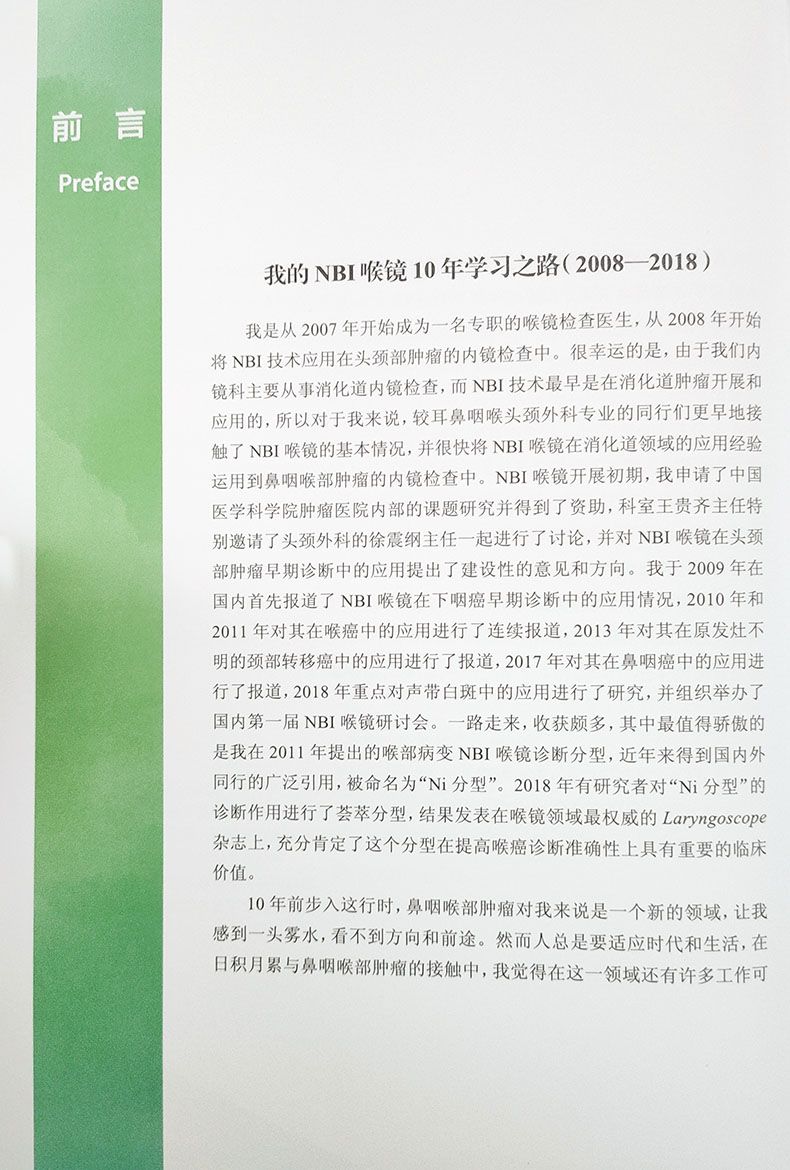 前言
Preface

我的NBI喉镜10年学习之路(2008—2018)

我是从2007年开始成为一名专职的喉镜检查医生，从2008年开始将NBI技术应用在头颈部肿瘤的内镜检查中。很幸运的是，由于我们内镜科主要从事消化道内镜检查，而NBI技术最早是在消化道肿瘤开展和应用的，所以对于我来说，较耳鼻咽喉头颈外科专业的同行们更早地接触了NBI喉镜的基本情况，并很快将NBI喉镜在消化道领域的应用经验运用到鼻咽喉部肿瘤的内镜检查中。NBI喉镜开展初期，我申请了中国医学科学院肿瘤医院内部的课题研究并得到了资助，科室王贵齐主任特别邀请了头颈外科的徐震纲主任一起进行了讨论，并对NBI喉镜在头颈部肿瘤早期诊断中的应用提出了建设性的意见和方向。我于2009年在国内首先报道了NBI喉镜在下咽癌早期诊断中的应用情况，2010年和2011年对其在喉癌中的应用进行了连续报道，2013年对其在原发灶不明的颈部转移癌中的应用进行了报道，2017年对其在鼻咽癌中的应用进行了报道，2018年重点对声带白斑中的应用进行了研究，并组织举办了国内第一届NBI喉镜研讨会。一路走来，收获颇多，其中最值得骄傲的是我在2011年提出的喉部病变NBI喉镜诊断分型，近年来得到国内外同行的广泛引用，被命名为“Ni分型”。2018年有研究者对“Ni分型”的诊断作用进行了荟萃分型，结果发表在喉镜领域最权威的Laryngoscope杂志上，充分肯定了这个分型在提高喉癌诊断准确性上具有重要的临床价值。

10年前步入这行时，鼻咽喉部肿瘤对我来说是一个新的领域，让我感到一头雾水，看不到方向和前途。然而人总是要适应时代和生活，在日积月累与鼻咽喉部肿瘤的接触中，我觉得在这一领域还有许多工作可